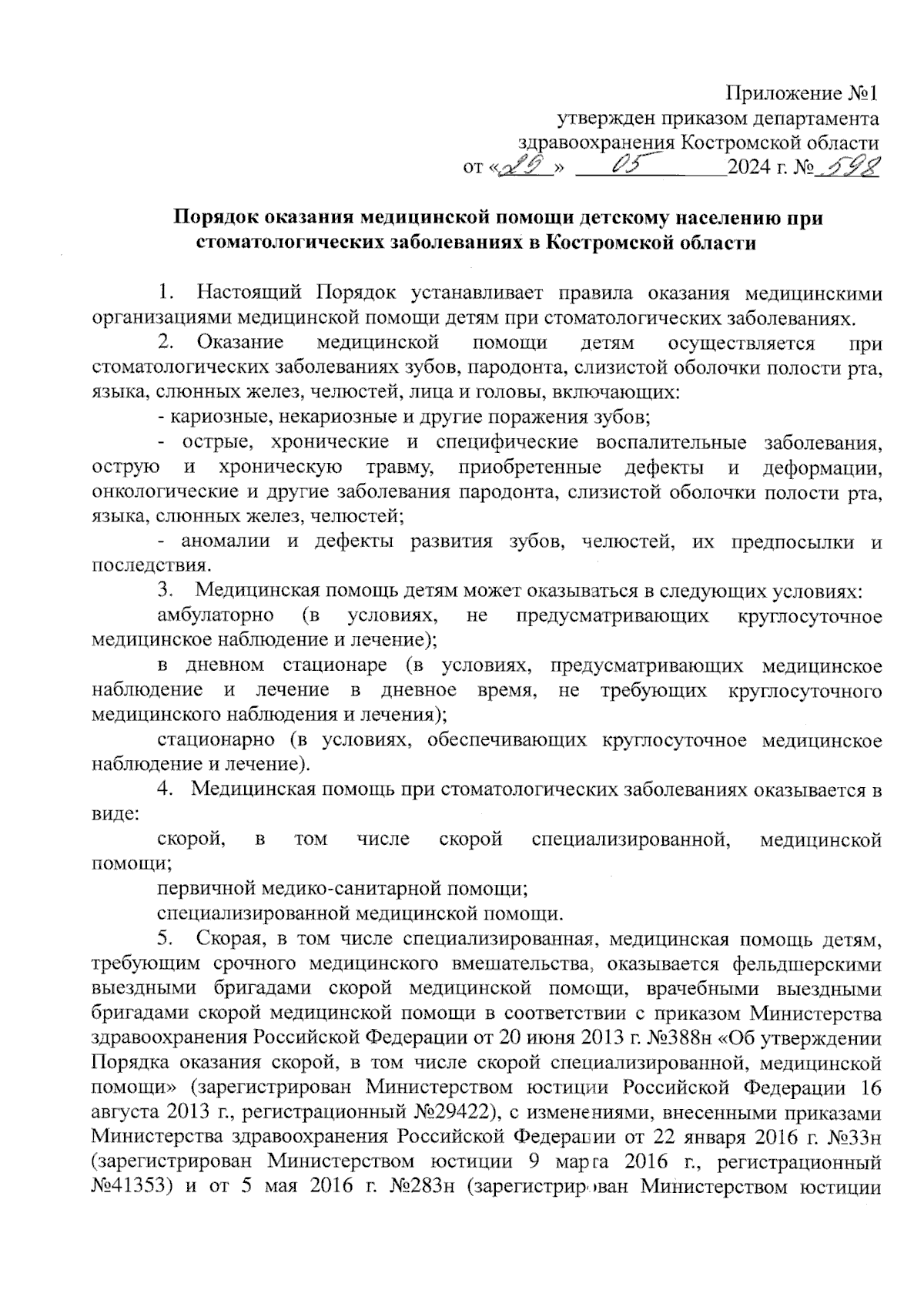 Приложение №1
утвержден приказом департамента
здравоохранения Костромской области
от «29» 05 2024 г. №598

Порядок оказания медицинской помощи детскому населению при стоматологических заболеваниях в Костромской области

1. Настоящий Порядок устанавливает правила оказания медицинскими организациями медицинской помощи детям при стоматологических заболеваниях.

2. Оказание медицинской помощи детям осуществляется при стоматологических заболеваниях зубов, пародонта, слизистой оболочки полости рта, языка, слюнных желез, челюстей, лица и головы, включающих:

- кариозные, некариозные и другие поражения зубов;

- острые, хронические и специфические воспалительные заболевания, острую и хроническую травму, приобретенные дефекты и деформации, онкологические и другие заболевания пародонта, слизистой оболочки полости рта, языка, слюнных желез, челюстей;

- аномалии и дефекты развития зубов, челюстей, их предпосылки и последствия.

3. Медицинская помощь детям может оказываться в следующих условиях:

амбулаторно (в условиях, не предусматривающих круглосуточное медицинское наблюдение и лечение);

в дневном стационаре (в условиях, предусматривающих медицинское наблюдение и лечение в дневное время, не требующих круглосуточного медицинского наблюдения и лечения);

стационарно (в условиях, обеспечивающих круглосуточное медицинское наблюдение и лечение).

4. Медицинская помощь при стоматологических заболеваниях оказывается в виде:

скорой, в том числе скорой специализированной, медицинской помощи;

первичной медико-санитарной помощи;

специализированной медицинской помощи.

5. Скорая, в том числе специализированная, медицинская помощь детям, требующим срочного медицинского вмешательства, оказывается фельдшерскими выездными бригадами скорой медицинской помощи, врачебными выездными бригадами скорой медицинской помощи в соответствии с приказом Министерства здравоохранения Российской Федерации от 20 июня 2013 г. №388н «Об утверждении Порядка оказания скорой, в том числе скорой специализированной, медицинской помощи» (зарегистрирован Министерством юстиции Российской Федерации 16 августа 2013 г., регистрационный №29422), с изменениями, внесенными приказами Министерства здравоохранения Российской Федерации от 22 января 2016 г. №33н (зарегистрирован Министерством юстиции 9 марта 2016 г., регистрационный №41353) и от 5 мая 2016 г. №283н (зарегистрирован Министерством юстиции